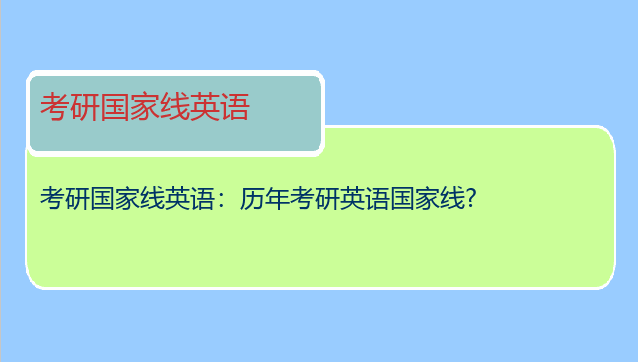 考研国家线英语

考研国家线英语：历年考研英语国家线?